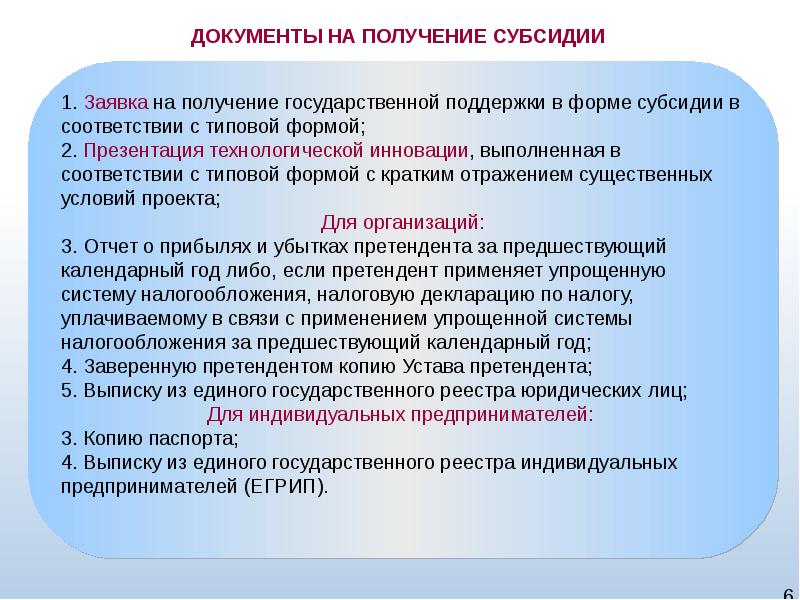 ДОКУМЕНТЫ НА ПОЛУЧЕНИЕ СУБСИДИИ

1. Заявка на получение государственной поддержки в форме субсидии в соответствии с типовой формой;
2. Презентация технологической инновации, выполненная в соответствии с типовой формой с кратким отражением существенных условий проекта;

Для организаций:
3. Отчет о прибылях и убытках претендента за предшествующий календарный год либо, если претендент применяет упрощенную систему налогообложения, налоговую декларацию по налогу, уплачиваемому в связи с применением упрощенной системы налогообложения за предшествующий календарный год;
4. Заверенную претендентом копию Устава претендента;
5. Выписку из единого государственного реестра юридических лиц;

Для индивидуальных предпринимателей:
3. Копию паспорта;
4. Выписку из единого государственного реестра индивидуальных предпринимателей (ЕГРИП).

6